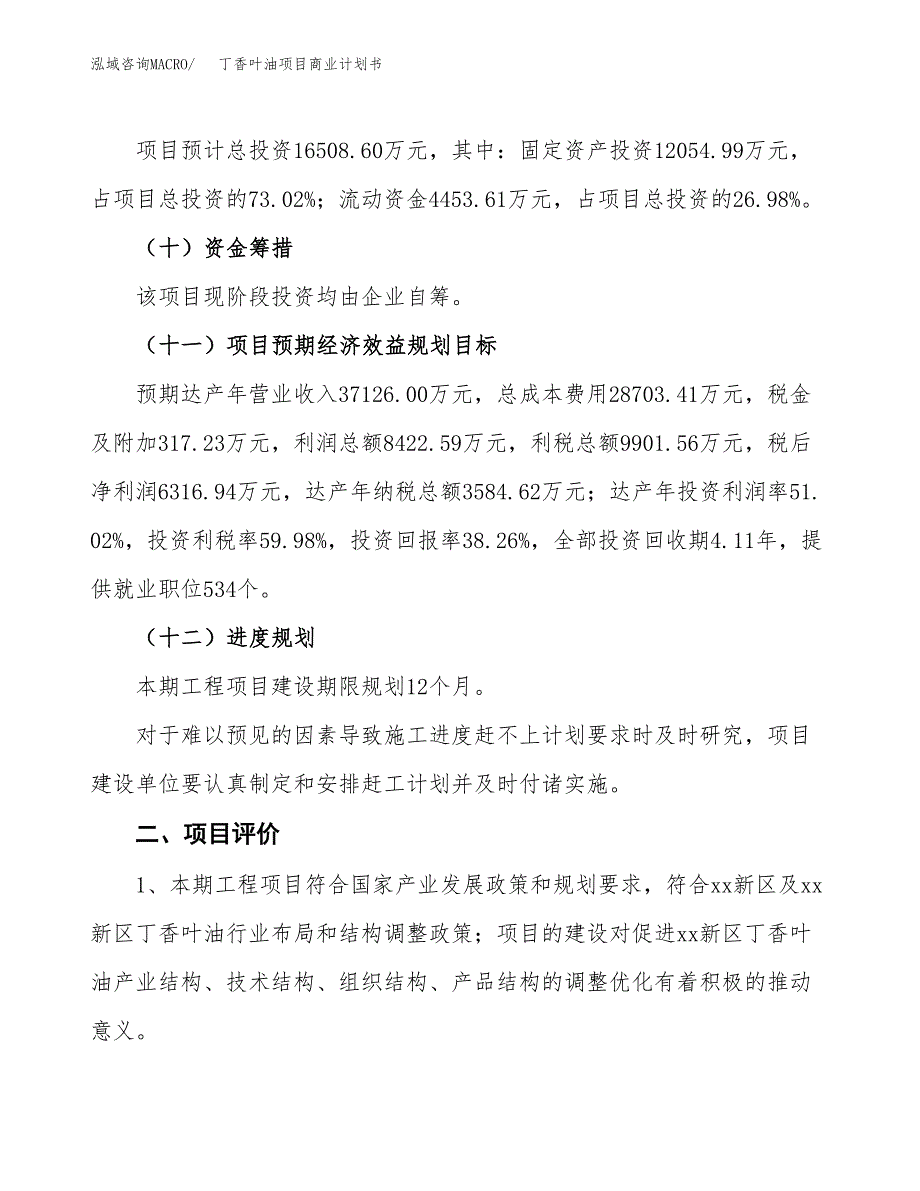 泓域咨询MACRO/　丁香叶油项目商业计划书

项目预计总投资16508.60万元，其中：固定资产投资12054.99万元，占项目总投资的73.02%；流动资金4453.61万元，占项目总投资的26.98%。

（十）资金筹措

该项目现阶段投资均由企业自筹。

（十一）项目预期经济效益规划目标

预期达产年营业收入37126.00万元，总成本费用28703.41万元，税金及附加317.23万元，利润总额8422.59万元，利税总额9901.56万元，税后净利润6316.94万元，达产年纳税总额3584.62万元；达产年投资利润率51.02%，投资利税率59.98%，投资回报率38.26%，全部投资回收期4.11年，提供就业职位534个。

（十二）进度规划

本期工程项目建设期限规划12个月。

对于难以预见的因素导致施工进度赶不上计划要求时及时研究，项目建设单位要认真制定和安排赶工计划并及时付诸实施。

二、项目评价

1、本期工程项目符合国家产业发展政策和规划要求，符合xx新区及xx新区丁香叶油行业布局和结构调整政策；项目的建设对促进xx新区丁香叶油产业结构、技术结构、组织结构、产品结构的调整优化有着积极的推动意义。